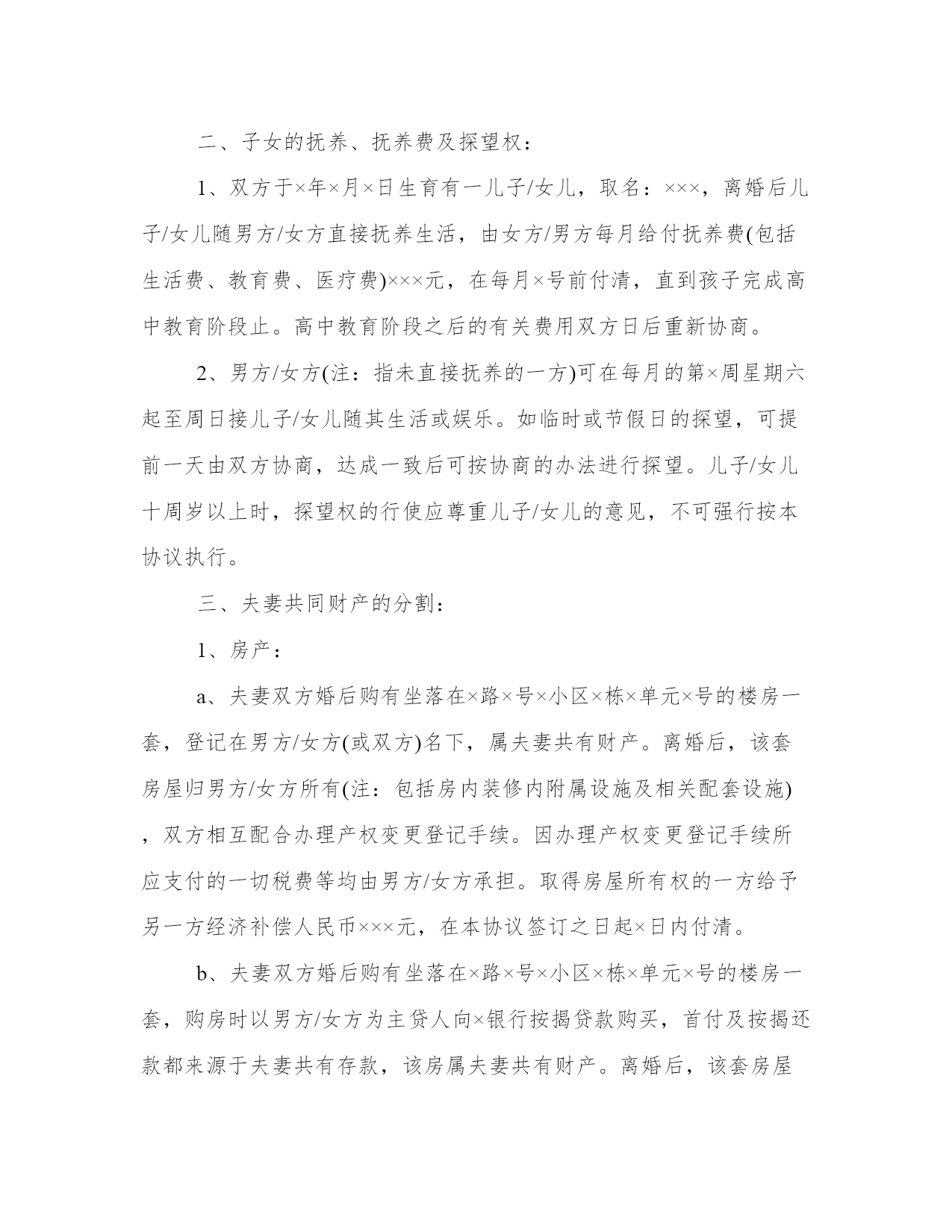 二、子女的抚养、抚养费及探望权：

1、双方于×年×月×日生育有一儿子/女儿，取名：×××，离婚后儿子/女儿随男方/女方直接抚养生活，由女方/男方每月给付抚养费(包括生活费、教育费、医疗费)×××元，在每月×号前付清，直到孩子完成高中教育阶段止。高中教育阶段之后的有关费用双方日后重新协商。

2、男方/女方(注：指未直接抚养的一方)可在每月的第×周星期六起至周日接儿子/女儿随其生活或娱乐。如临时或节假日的探望，可提前一天由双方协商，达成一致后可按协商的办法进行探望。儿子/女儿十周岁以上时，探望权的行使应尊重儿子/女儿的意见，不可强行按本协议执行。

三、夫妻共同财产的分割：

1、房产：

a、夫妻双方婚后购有坐落在×路×号×小区×栋×单元×号的楼房一套，登记在男方/女方(或双方)名下，属夫妻共有财产。离婚后，该套房屋归男方/女方所有(注：包括房内装修内附属设施及相关配套设施)，双方相互配合办理产权变更登记手续。因办理产权变更登记手续所应支付的一切税费等均由男方/女方承担。取得房屋所有权的一方给予另一方经济补偿人民币×××元，在本协议签订之日起×日内付清。

b、夫妻双方婚后购有坐落在×路×号×小区×栋×单元×号的楼房一套，购房时以男方/女方为主贷人向×银行按揭贷款购买，首付及按揭还款都来源于夫妻共有存款，该房属夫妻共有财产。离婚后，该套房屋